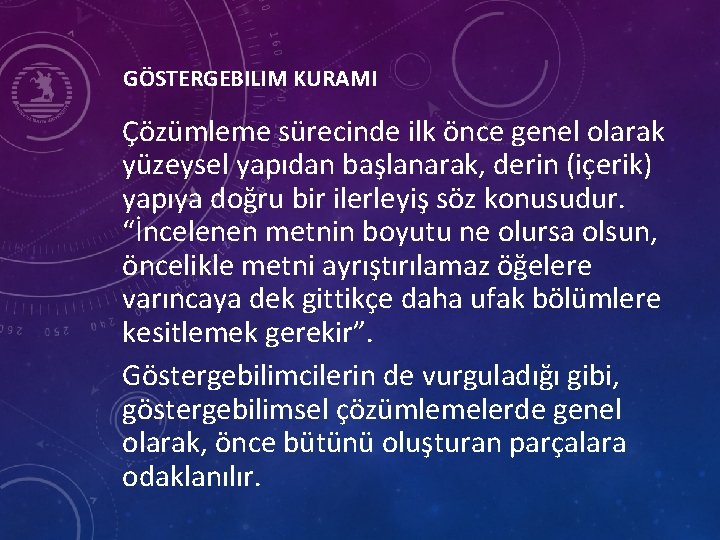 GÖSTERGEBILIM KURAMI

Çözümleme sürecinde ilk önce genel olarak yüzeysel yapıdan başlanarak, derin (içerik) yapıya doğru bir ilerleyiş söz konusudur. “İncelenen metnin boyutu ne olursa olsun, öncelikle metni ayrıştırılamaz öğelere varıncaya dek gittikçe daha ufak bölümlere kesitlemek gerekir”.

Göstergebilimcilerin de vurguladığı gibi, göstergebilimsel çözümlemelerde genel olarak, önce bütünü oluşturan parçalara odaklanılır.